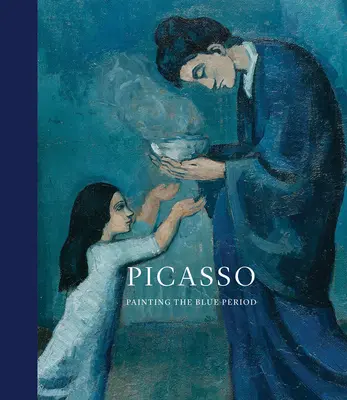 PICASSO

PAINTING THE BLUE PERIOD